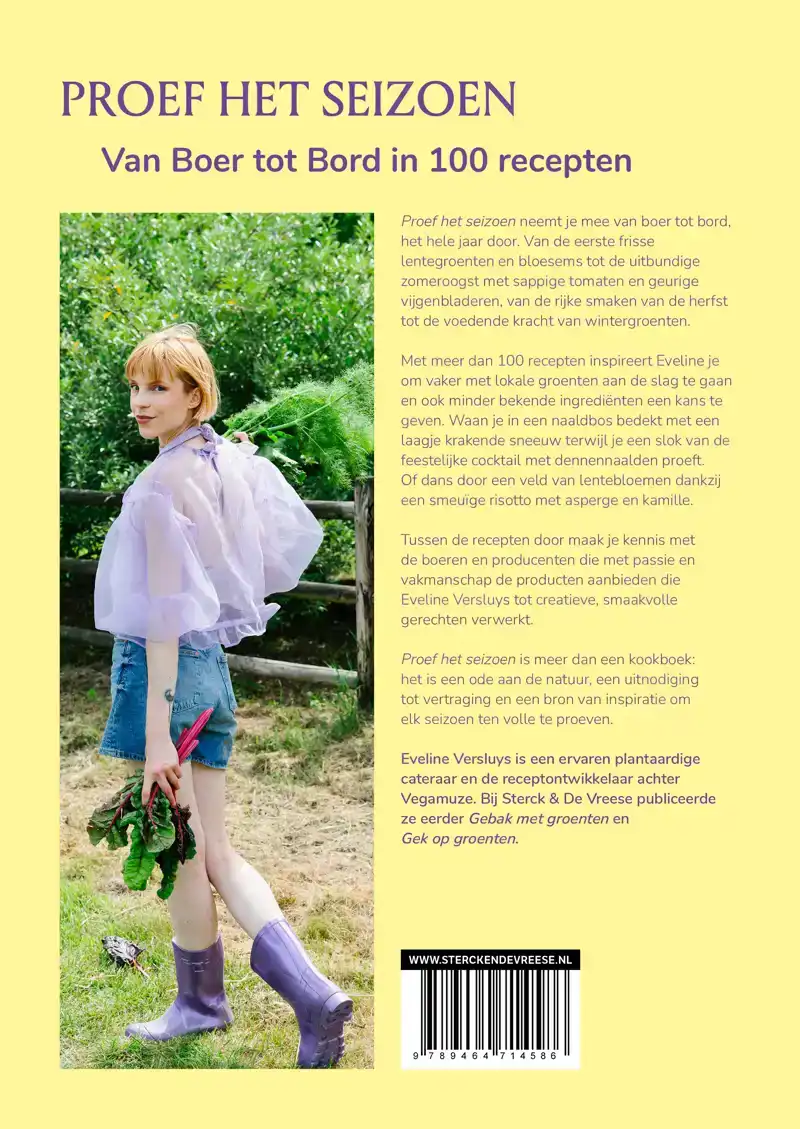 PROEF HET SEIZOEN

Van Boer tot Bord in 100 recepten

Proef het seizoen neemt je mee van boer tot bord, het hele jaar door. Van de eerste frisse lentegroenten en bloesems tot de uitbundige zomeroogst met sappige tomaten en geurige vijgenbladeren, van de rijke smaken van de herfst tot de voedende kracht van wintergroenten.

Met meer dan 100 recepten inspireert Eveline je om vaker met lokale groenten aan de slag te gaan en ook minder bekende ingrediënten een kans te geven. Waan je in een naaldbos bedekt met een laagje krakende sneeuw terwijl je een slok van de feestelijke cocktail met dennennaalden proeft. Of dans door een veld van lentebloemen dankzij een smeuïge risotto met asperge en kamille.

Tussen de recepten door maak je kennis met de boeren en producenten die met passie en vakmanschap de producten aanbieden die Eveline Versluys tot creatieve, smaakvolle gerechten verwerkt.

Proef het seizoen is meer dan een kookboek: het is een ode aan de natuur, een uitnodiging tot vertraging en een bron van inspiratie om elk seizoen ten volle te proeven.

Eveline Versluys is een ervaren plantaardige cateraar en de receptontwikkelaar achter Vegamuze. Bij Sterck & De Vreese publiceerde ze eerder Gebak met groenten en Gek op groenten.

WWW.STERCKENDEVREESE.NL

9 789464 714586